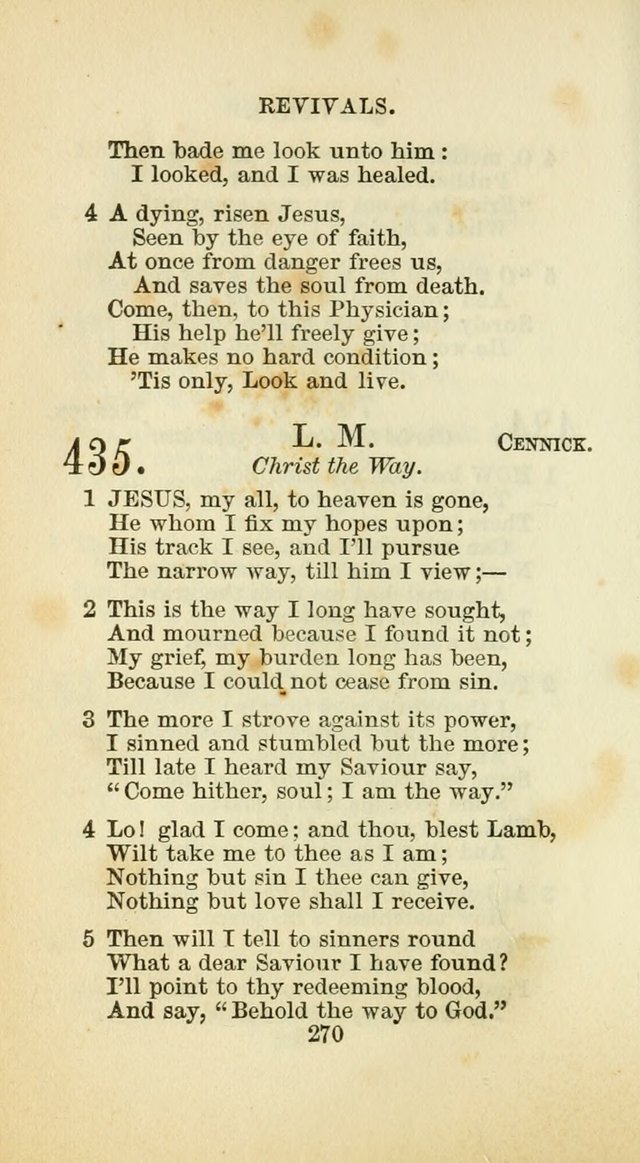 REVIVALS.

Then bade me look unto him:
I looked, and I was healed.

4 A dying, risen Jesus,
Seen by the eye of faith,
At once from danger frees us,
And saves the soul from death.
Come, then, to this Physician;
His help he'll freely give;
He makes no hard condition;
'Tis only, Look and live.

435. L. M. CENNICK.
Christ the Way.

1 JESUS, my all, to heaven is gone,
He whom I fix my hopes upon;
His track I see, and I'll pursue
The narrow way, till him I view;—

2 This is the way I long have sought,
And mourned because I found it not;
My grief, my burden long has been,
Because I could not cease from sin.

3 The more I strove against its power,
I sinned and stumbled but the more;
Till late I heard my Saviour say,
"Come hither, soul; I am the way."

4 Lo! glad I come; and thou, blest Lamb,
Wilt take me to thee as I am;
Nothing but sin I thee can give,
Nothing but love shall I receive.

5 Then will I tell to sinners round
What a dear Saviour I have found?
I'll point to thy redeeming blood,
And say, "Behold the way to God."

270